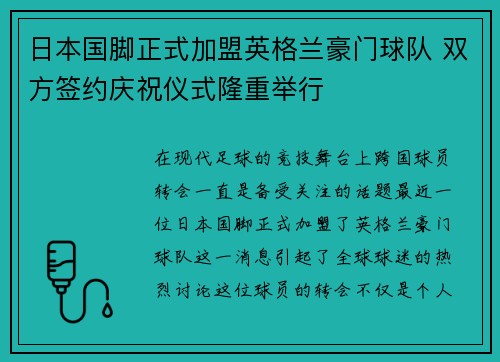 日本国脚正式加盟英格兰豪门球队 双方签约庆祝仪式隆重举行

在现代足球的竞技舞台上跨国球员转会一直是备受关注的话题最近一位日本国脚正式加盟了英格兰豪门球队这一消息引起了全球球迷的热烈讨论这位球员的转会不仅是个人